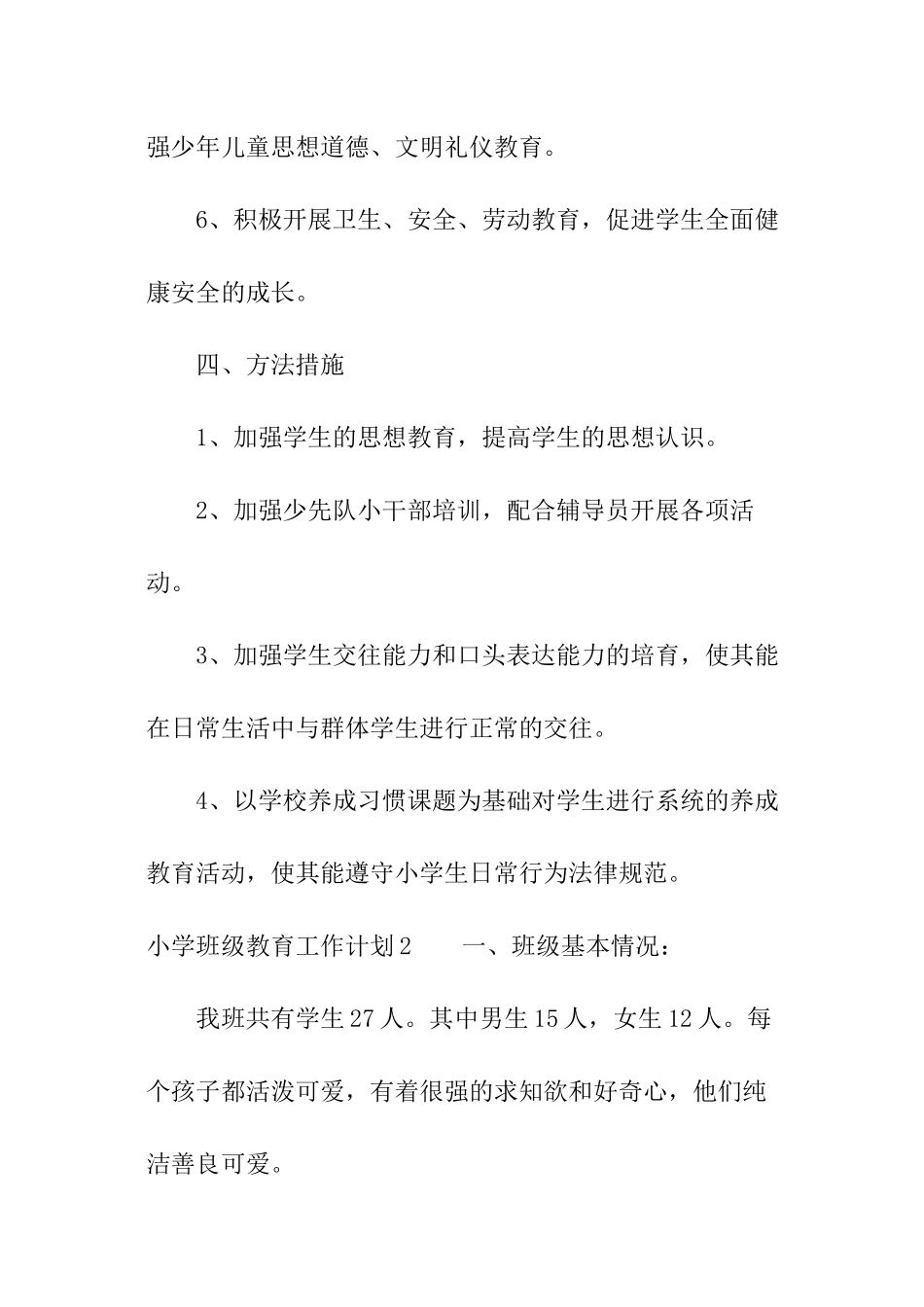 强少年儿童思想道德、文明礼仪教育。

6、积极开展卫生、安全、劳动教育，促进学生全面健康安全的成长。

四、方法措施

1、加强学生的思想教育，提高学生的思想认识。

2、加强少先队小干部培训，配合辅导员开展各项活动。

3、加强学生交往能力和口头表达能力的培育，使其能在日常生活中与群体学生进行正常的交往。

4、以学校养成习惯课题为基础对学生进行系统的养成教育活动，使其能遵守小学生日常行为法律规范。

小学班级教育工作计划2　　一、班级基本情况：

我班共有学生27人。其中男生15人，女生12人。每个孩子都活泼可爱，有着很强的求知欲和好奇心，他们纯洁善良可爱。